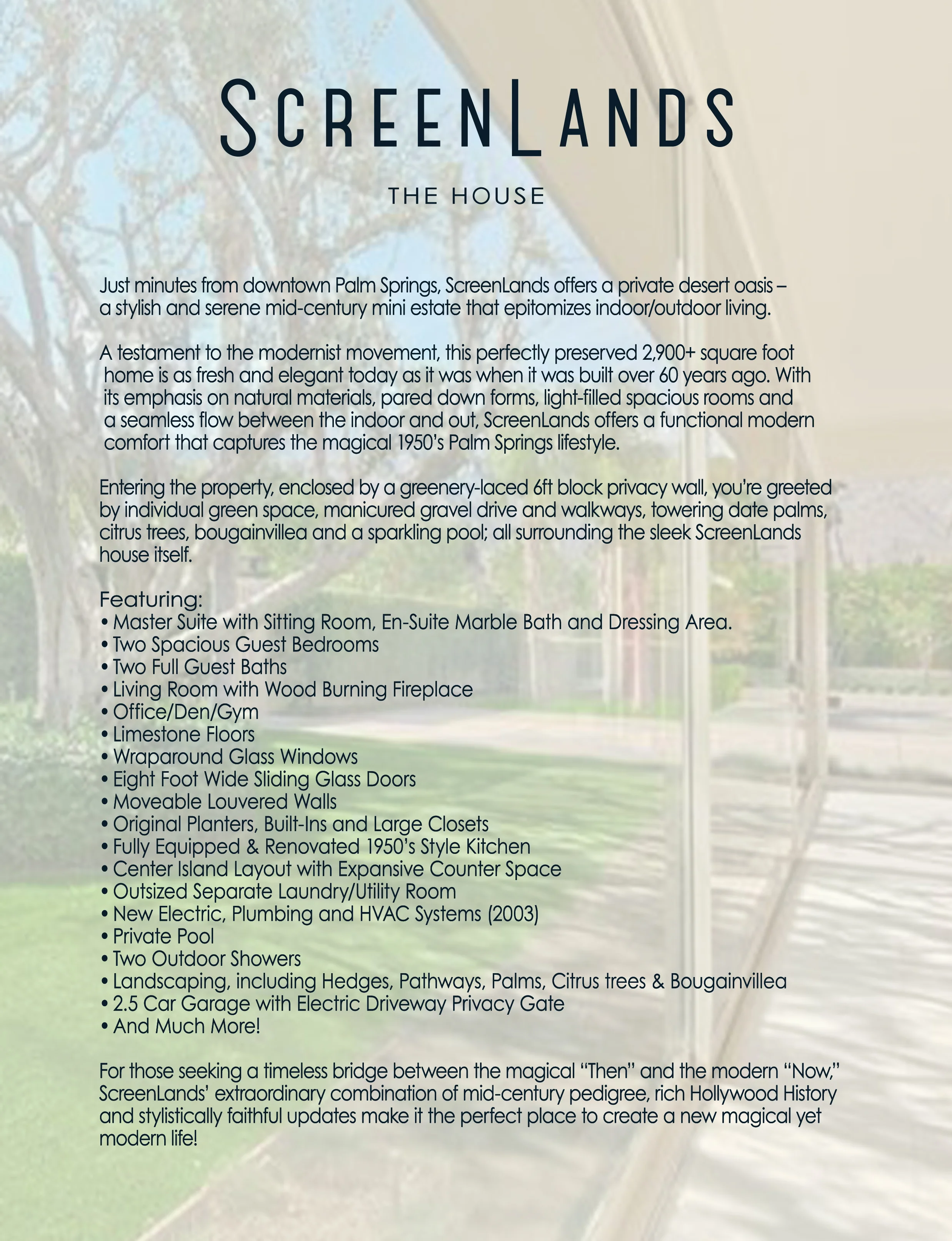 SCREENLANDS

THE HOUSE

Just minutes from downtown Palm Springs, ScreenLands offers a private desert oasis – a stylish and serene mid-century mini estate that epitomizes indoor/outdoor living.

A testament to the modernist movement, this perfectly preserved 2,900+ square foot home is as fresh and elegant today as it was when it was built over 60 years ago. With its emphasis on natural materials, pared down forms, light-filled spacious rooms and a seamless flow between the indoor and out, ScreenLands offers a functional modern comfort that captures the magical 1950's Palm Springs lifestyle.

Entering the property, enclosed by a greenery-laced 6ft block privacy wall, you're greeted by individual green space, manicured gravel drive and walkways, towering date palms, citrus trees, bougainvillea and a sparkling pool; all surrounding the sleek ScreenLands house itself.

Featuring:
• Master Suite with Sitting Room, En-Suite Marble Bath and Dressing Area.
• Two Spacious Guest Bedrooms
• Two Full Guest Baths
• Living Room with Wood Burning Fireplace
• Office/Den/Gym
• Limestone Floors
• Wraparound Glass Windows
• Eight Foot Wide Sliding Glass Doors
• Moveable Louvered Walls
• Original Planters, Built-Ins and Large Closets
• Fully Equipped & Renovated 1950's Style Kitchen
• Center Island Layout with Expansive Counter Space
• Outsized Separate Laundry/Utility Room
• New Electric, Plumbing and HVAC Systems (2003)
• Private Pool
• Two Outdoor Showers
• Landscaping, including Hedges, Pathways, Palms, Citrus trees & Bougainvillea
• 2.5 Car Garage with Electric Driveway Privacy Gate
• And Much More!

For those seeking a timeless bridge between the magical "Then" and the modern "Now," ScreenLands' extraordinary combination of mid-century pedigree, rich Hollywood History and stylistically faithful updates make it the perfect place to create a new magical yet modern life!